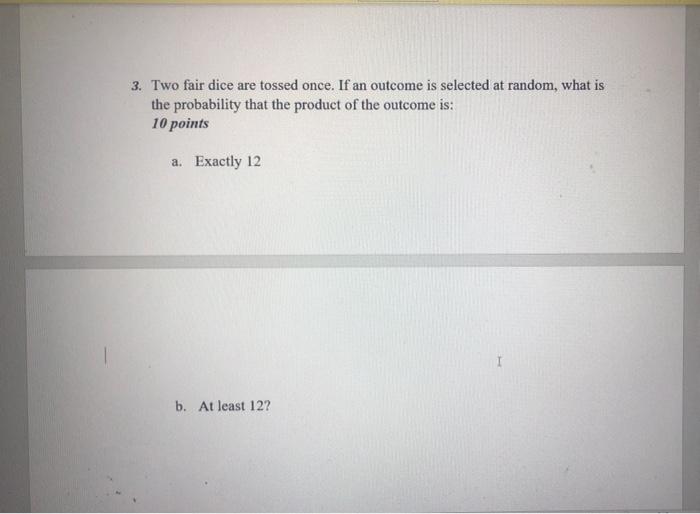 3. Two fair dice are tossed once. If an outcome is selected at random, what is the probability that the product of the outcome is:
10 points

a. Exactly 12

b. At least 12?